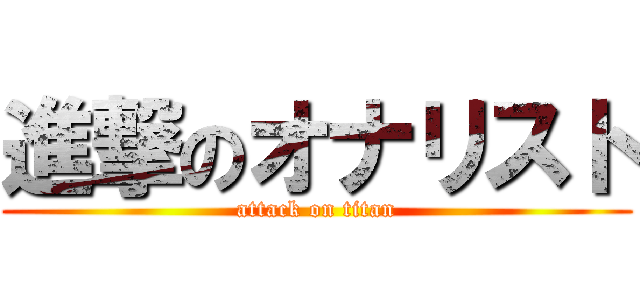 進撃のオナリスト
attack on titan